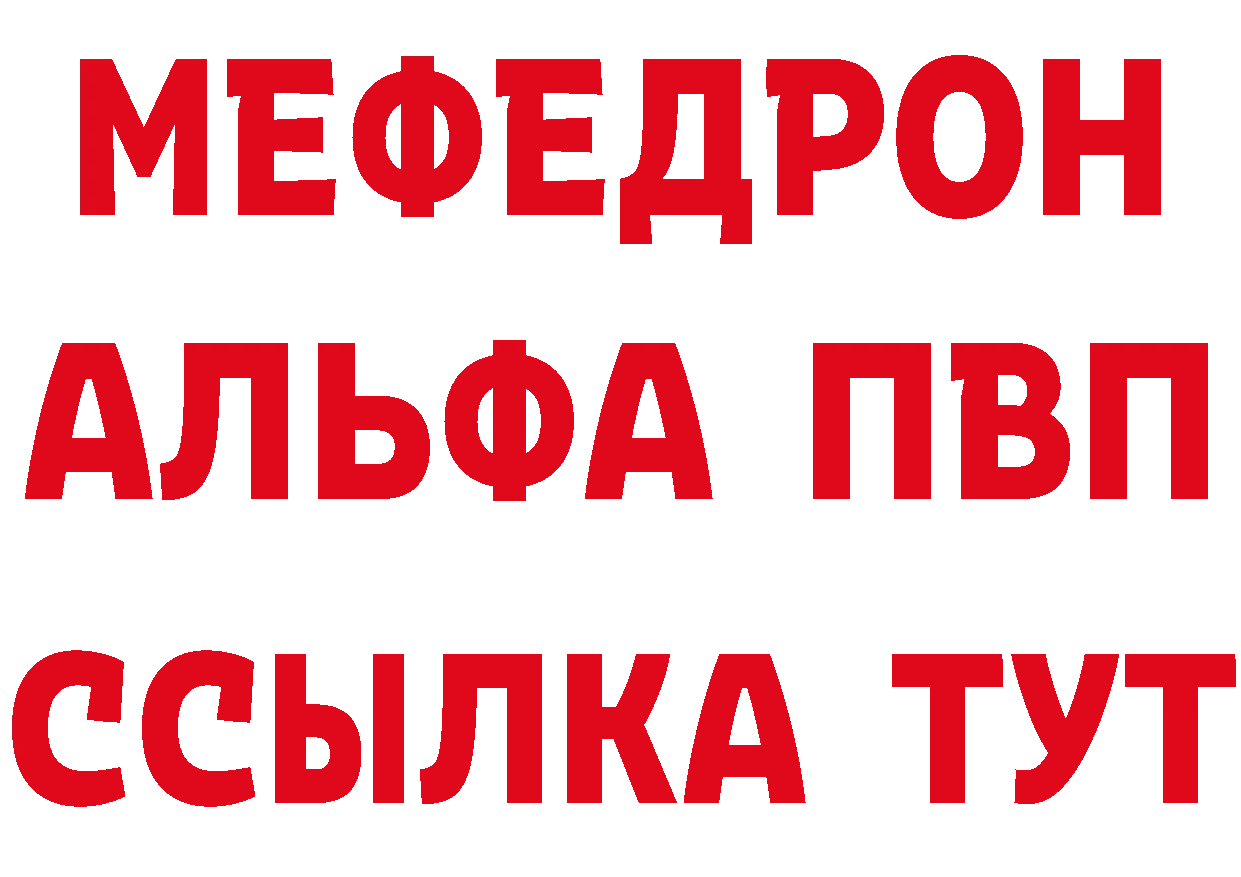 МЕФЕДРОН
АЛЬФА ПВП
ССЫЛКА ТУТ